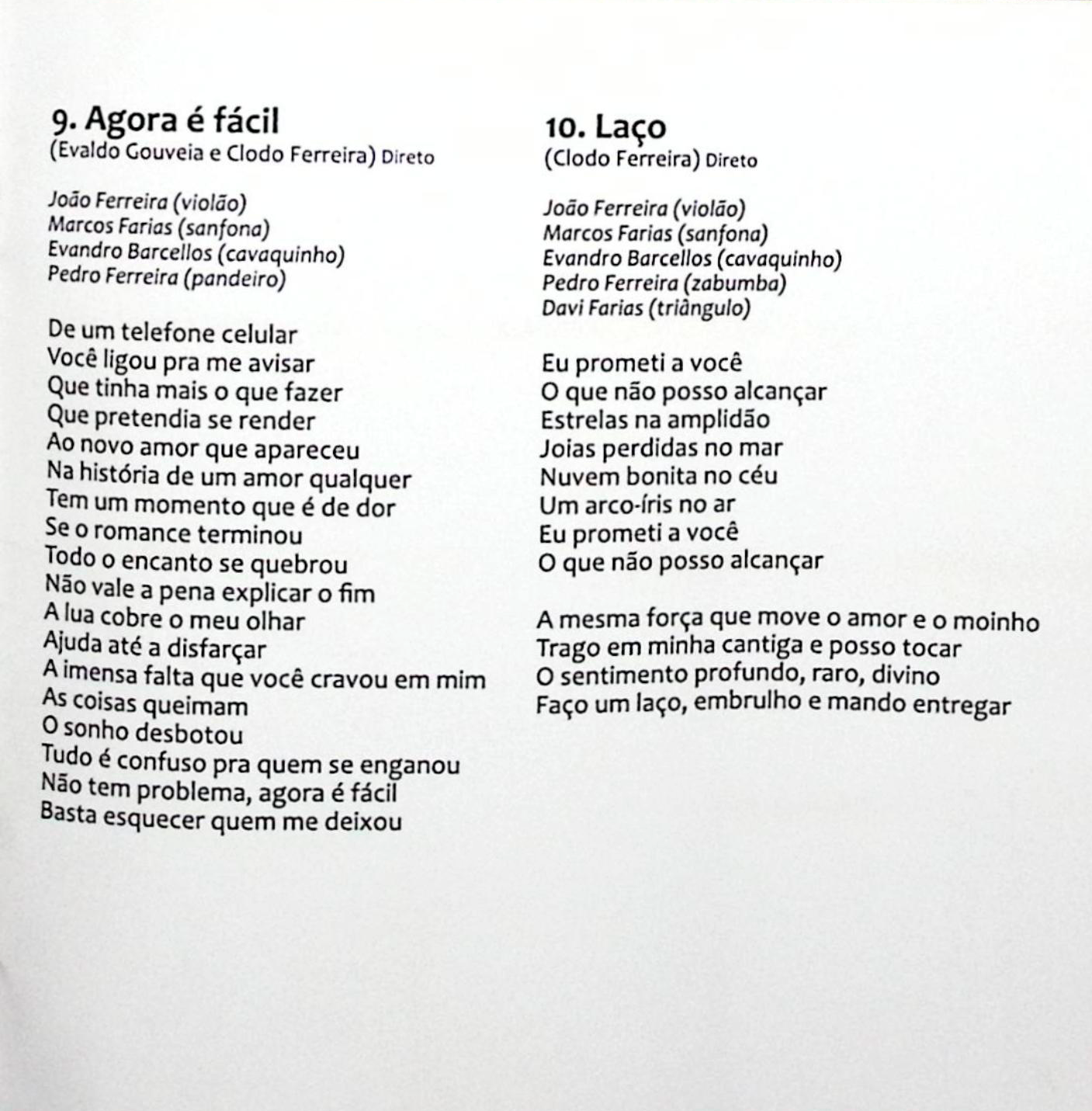 9. Agora é fácil
(Evaldo Gouveia e Clodo Ferreira) Direto

João Ferreira (violão)
Marcos Farias (sanfona)
Evandro Barcellos (cavaquinho)
Pedro Ferreira (pandeiro)

De um telefone celular
Você ligou pra me avisar
Que tinha mais o que fazer
Que pretendia se render
Ao novo amor que apareceu
Na história de um amor qualquer
Tem um momento que é de dor
Se o romance terminou
Todo o encanto se quebrou
Não vale a pena explicar o fim
A lua cobre o meu olhar
Ajuda até a disfarçar
A imensa falta que você cravou em mim
As coisas queimam
O sonho desbotou
Tudo é confuso pra quem se enganou
Não tem problema, agora é fácil
Basta esquecer quem me deixou

10. Laço
(Clodo Ferreira) Direto

João Ferreira (violão)
Marcos Farias (sanfona)
Evandro Barcellos (cavaquinho)
Pedro Ferreira (zabumba)
Davi Farias (triângulo)

Eu prometi a você
O que não posso alcançar
Estrelas na amplidão
Joias perdidas no mar
Nuvem bonita no céu
Um arco-íris no ar
Eu prometi a você
O que não posso alcançar

A mesma força que move o amor e o moinho
Trago em minha cantiga e posso tocar
O sentimento profundo, raro, divino
Faço um laço, embrulho e mando entregar